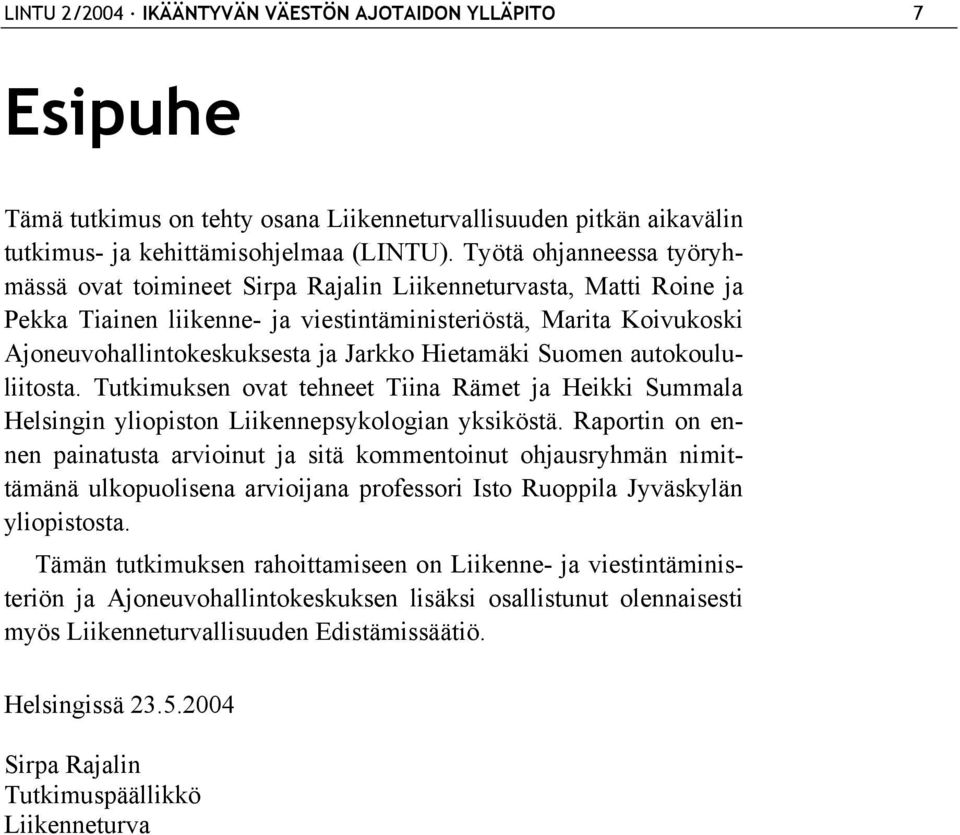 LINTU 2/2004 · IKÄÄNTYVÄN VÄESTÖN AJOTAIDON YLLÄPITO 7

Esipuhe

Tämä tutkimus on tehty osana Liikenneturvallisuuden pitkän aikavälin tutkimus- ja kehittämisohjelmaa (LINTU). Työtä ohjanneessa työryhmässä ovat toimineet Sirpa Rajalin Liikenneturvasta, Matti Roine ja Pekka Tiainen liikenne- ja viestintäministeriöstä, Marita Koivukoski Ajoneuvohallintokeskuksesta ja Jarkko Hietamäki Suomen autokoululiitosta. Tutkimuksen ovat tehneet Tiina Rämet ja Heikki Summala Helsingin yliopiston Liikennepsykologian yksiköstä. Raportin on ennen painatusta arvioinut ja sitä kommentoinut ohjausryhmän nimittämänä ulkopuolisena arvioijana professori Isto Ruoppila Jyväskylän yliopistosta.

Tämän tutkimuksen rahoittamiseen on Liikenne- ja viestintäministeriön ja Ajoneuvohallintokeskuksen lisäksi osallistunut olennaisesti myös Liikenneturvallisuuden Edistämissäätiö.

Helsingissä 23.5.2004

Sirpa Rajalin
Tutkimuspäällikkö
Liikenneturva